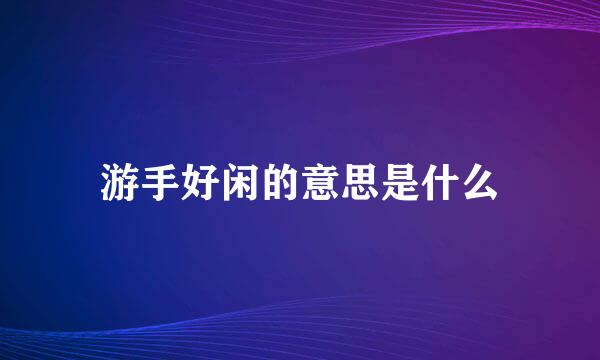 游手好闲的意思是什么